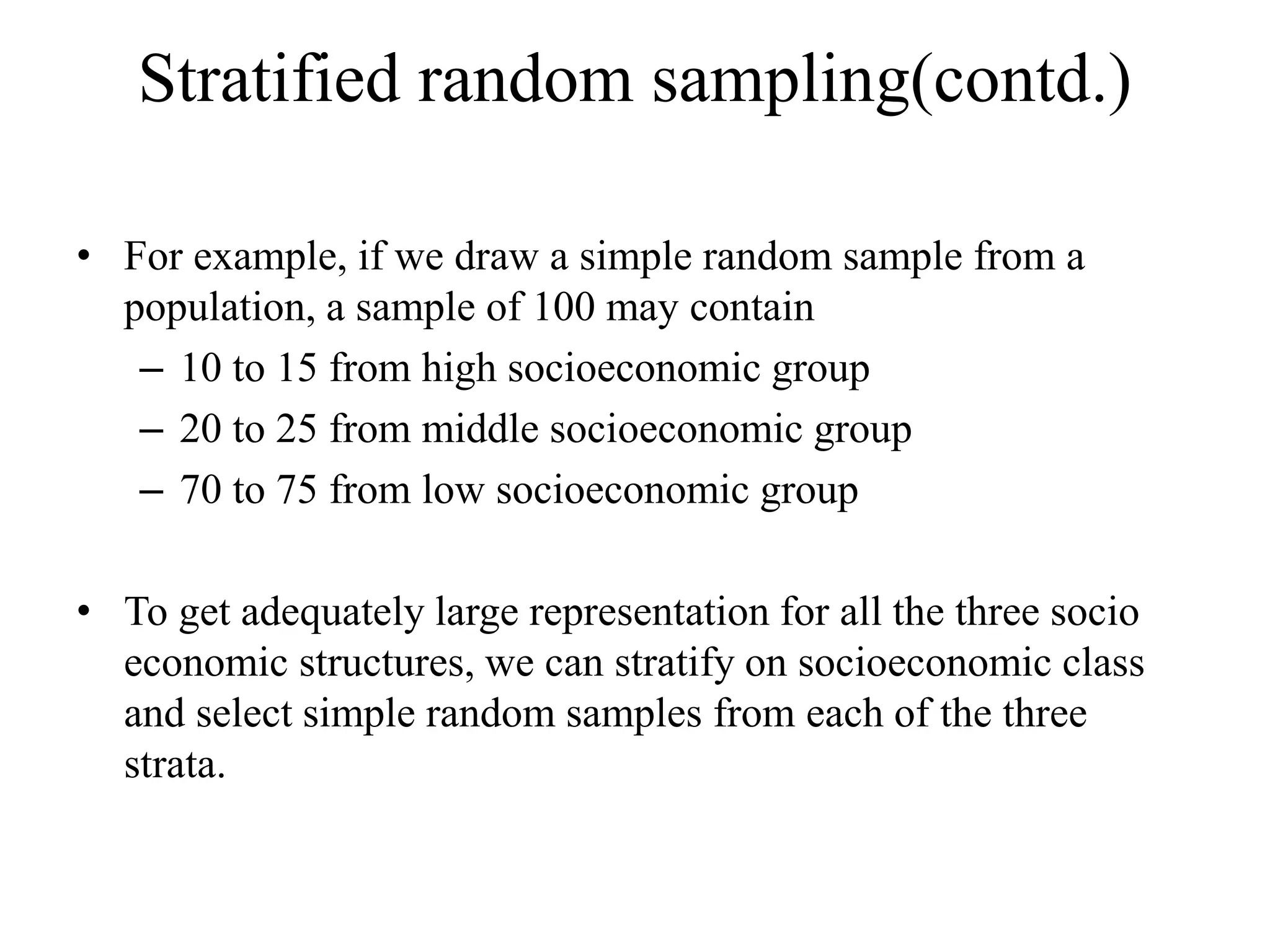 Stratified random sampling(contd.)

• For example, if we draw a simple random sample from a population, a sample of 100 may contain
– 10 to 15 from high socioeconomic group
– 20 to 25 from middle socioeconomic group
– 70 to 75 from low socioeconomic group

• To get adequately large representation for all the three socio economic structures, we can stratify on socioeconomic class and select simple random samples from each of the three strata.